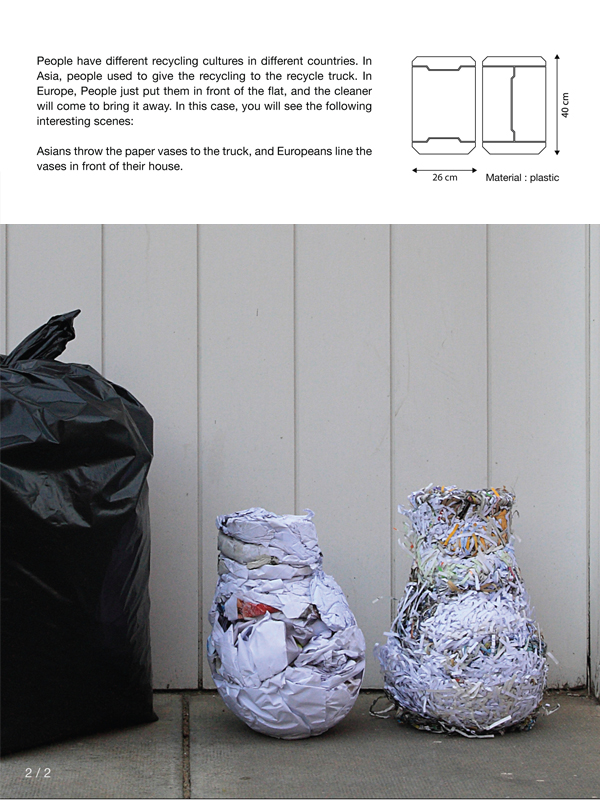 People have different recycling cultures in different countries. In Asia, people used to give the recycling to the recycle truck. In Europe, People just put them in front of the flat, and the cleaner will come to bring it away. In this case, you will see the following interesting scenes:

Asians throw the paper vases to the truck, and Europeans line the vases in front of their house.

40 cm

26 cm

Material : plastic

2 / 2